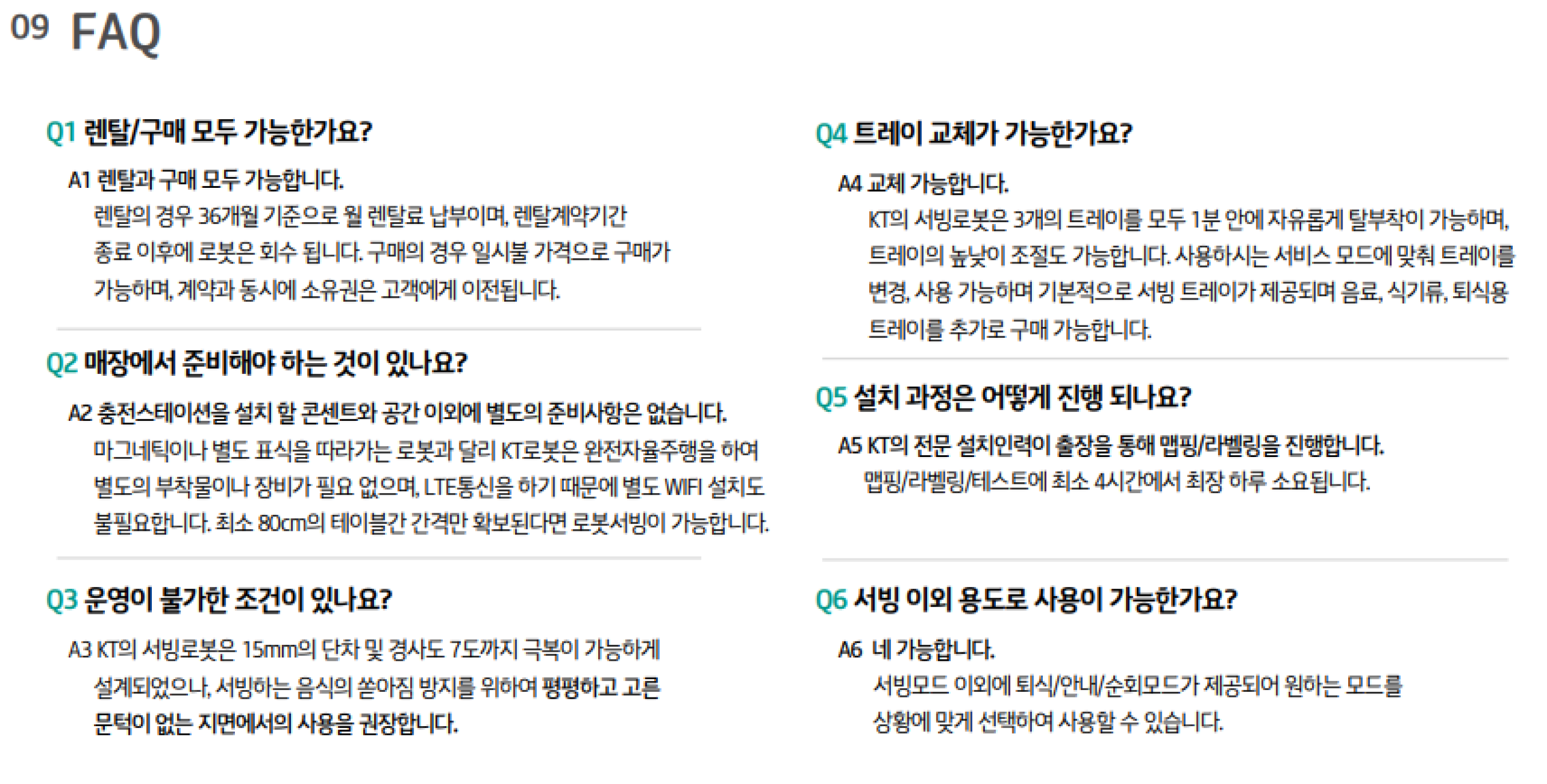 09 FAQ

Q1 렌탈/구매 모두 가능한가요?

A1 렌탈과 구매 모두 가능합니다.
렌탈의 경우 36개월 기준으로 월 렌탈료 납부이며, 렌탈계약기간 종료 이후에 로봇은 회수 됩니다. 구매의 경우 일시불 가격으로 구매가 가능하며, 계약과 동시에 소유권은 고객에게 이전됩니다.

Q2 매장에서 준비해야 하는 것이 있나요?

A2 충전스테이션을 설치 할 콘센트와 공간 이외에 별도의 준비사항은 없습니다.
마그네틱이나 별도 표식을 따라가는 로봇과 달리 KT로봇은 완전자율주행을 하여 별도의 부착물이나 장비가 필요 없으며, LTE통신을 하기 때문에 별도 WIFI 설치도 불필요합니다. 최소 80cm의 테이블간 간격만 확보된다면 로봇서빙이 가능합니다.

Q3 운영이 불가한 조건이 있나요?

A3 KT의 서빙로봇은 15mm의 단차 및 경사도 7도까지 극복이 가능하게 설계되었으나, 서빙하는 음식의 쏟아짐 방지를 위하여 평평하고 고른 문턱이 없는 지면에서의 사용을 권장합니다.

Q4 트레이 교체가 가능한가요?

A4 교체 가능합니다.
KT의 서빙로봇은 3개의 트레이를 모두 1분 안에 자유롭게 탈부착이 가능하며, 트레이의 높낮이 조절도 가능합니다. 사용하시는 서비스 모드에 맞춰 트레이를 변경, 사용 가능하며 기본적으로 서빙 트레이가 제공되며 음료, 식기류, 퇴식용 트레이를 추가로 구매 가능합니다.

Q5 설치 과정은 어떻게 진행 되나요?

A5 KT의 전문 설치인력이 출장을 통해 맵핑/라벨링을 진행합니다.
맵핑/라벨링/테스트에 최소 4시간에서 최장 하루 소요됩니다.

Q6 서빙 이외 용도로 사용이 가능한가요?

A6 네 가능합니다.
서빙모드 이외에 퇴식/안내/순회모드가 제공되어 원하는 모드를 상황에 맞게 선택하여 사용할 수 있습니다.